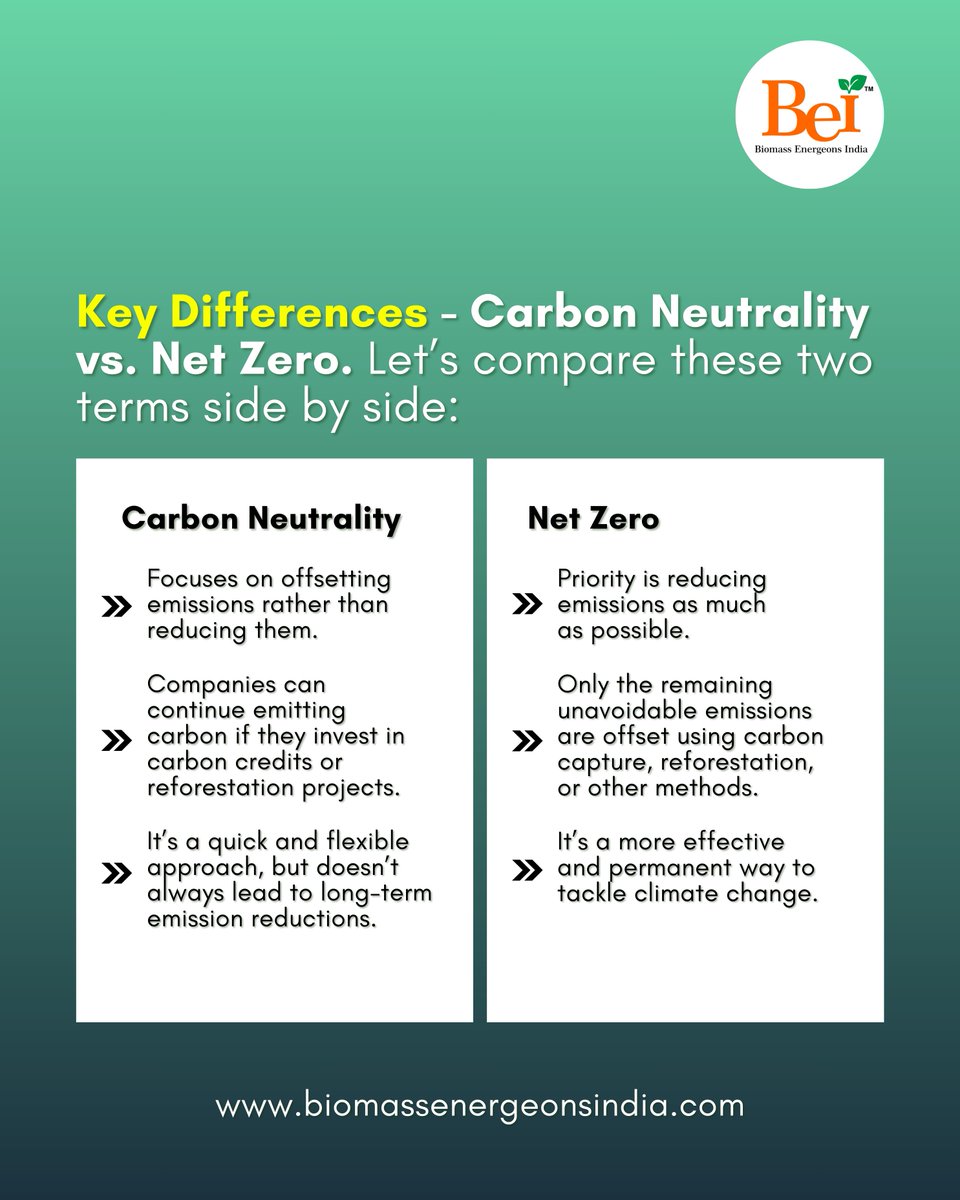 Bei™
Biomass Energeons India

Key Differences - Carbon Neutrality vs. Net Zero. Let's compare these two terms side by side:

Carbon Neutrality

Focuses on offsetting emissions rather than reducing them.

Companies can continue emitting carbon if they invest in carbon credits or reforestation projects.

It's a quick and flexible approach, but doesn't always lead to long-term emission reductions.

Net Zero

Priority is reducing emissions as much as possible.

Only the remaining unavoidable emissions are offset using carbon capture, reforestation, or other methods.

It's a more effective and permanent way to tackle climate change.

www.biomassenergeonsindia.com